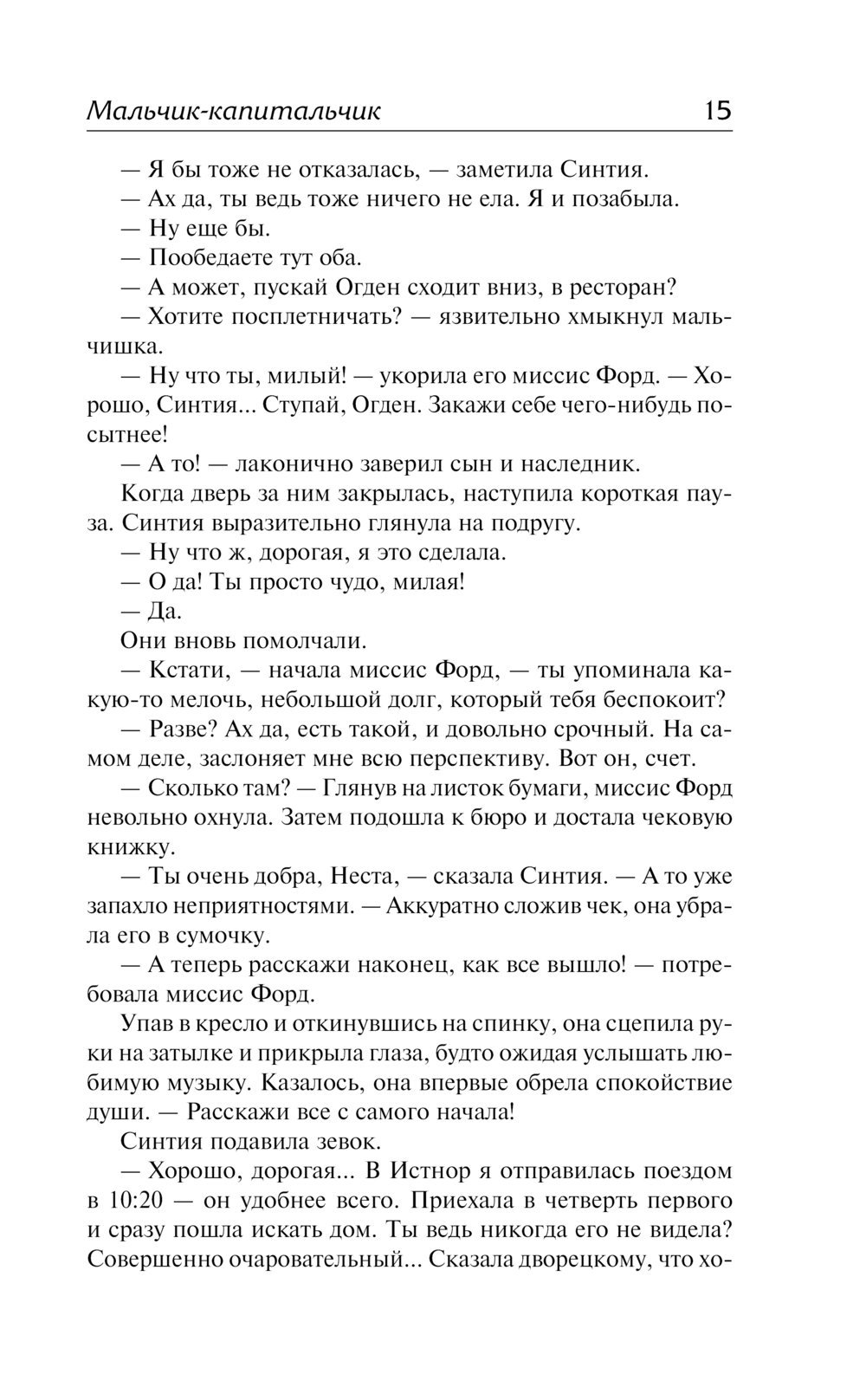 Мальчик-капитальчик 15

— Я бы тоже не отказалась, — заметила Синтия.

— Ах да, ты ведь тоже ничего не ела. Я и позабыла.

— Ну еще бы.

— Пообедаете тут оба.

— А может, пускай Огден сходит вниз, в ресторан?

— Хотите посплетничать? — язвительно хмыкнул мальчишка.

— Ну что ты, милый! — укорила его миссис Форд. — Хорошо, Синтия... Ступай, Огден. Закажи себе чего-нибудь посытнее!

— А то! — лаконично заверил сын и наследник.

Когда дверь за ним закрылась, наступила короткая пауза. Синтия выразительно глянула на подругу.

— Ну что ж, дорогая, я это сделала.

— О да! Ты просто чудо, милая!

— Да.

Они вновь помолчали.

— Кстати, — начала миссис Форд, — ты упоминала какую-то мелочь, небольшой долг, который тебя беспокоит?

— Разве? Ах да, есть такой, и довольно срочный. На самом деле, заслоняет мне всю перспективу. Вот он, счет.

— Сколько там? — Глянув на листок бумаги, миссис Форд невольно охнула. Затем подошла к бюро и достала чековую книжку.

— Ты очень добра, Неста, — сказала Синтия. — А то уже запахло неприятностями. — Аккуратно сложив чек, она убрала его в сумочку.

— А теперь расскажи наконец, как все вышло! — потребовала миссис Форд.

Упав в кресло и откинувшись на спинку, она сцепила руки на затылке и прикрыла глаза, будто ожидая услышать любимую музыку. Казалось, она впервые обрела спокойствие души. — Расскажи все с самого начала!

Синтия подавила зевок.

— Хорошо, дорогая... В Истнор я отправилась поездом в 10:20 — он удобнее всего. Приехала в четверть первого и сразу пошла искать дом. Ты ведь никогда его не видела? Совершенно очаровательный... Сказала дворецкому, что хо-